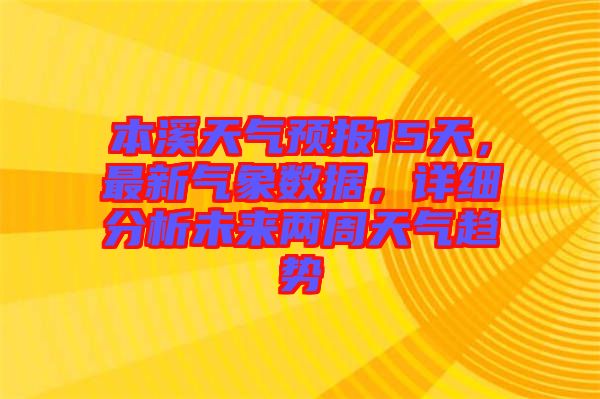 本溪天气预报15天，最新气象数据，详细分析未来两周天气趋势